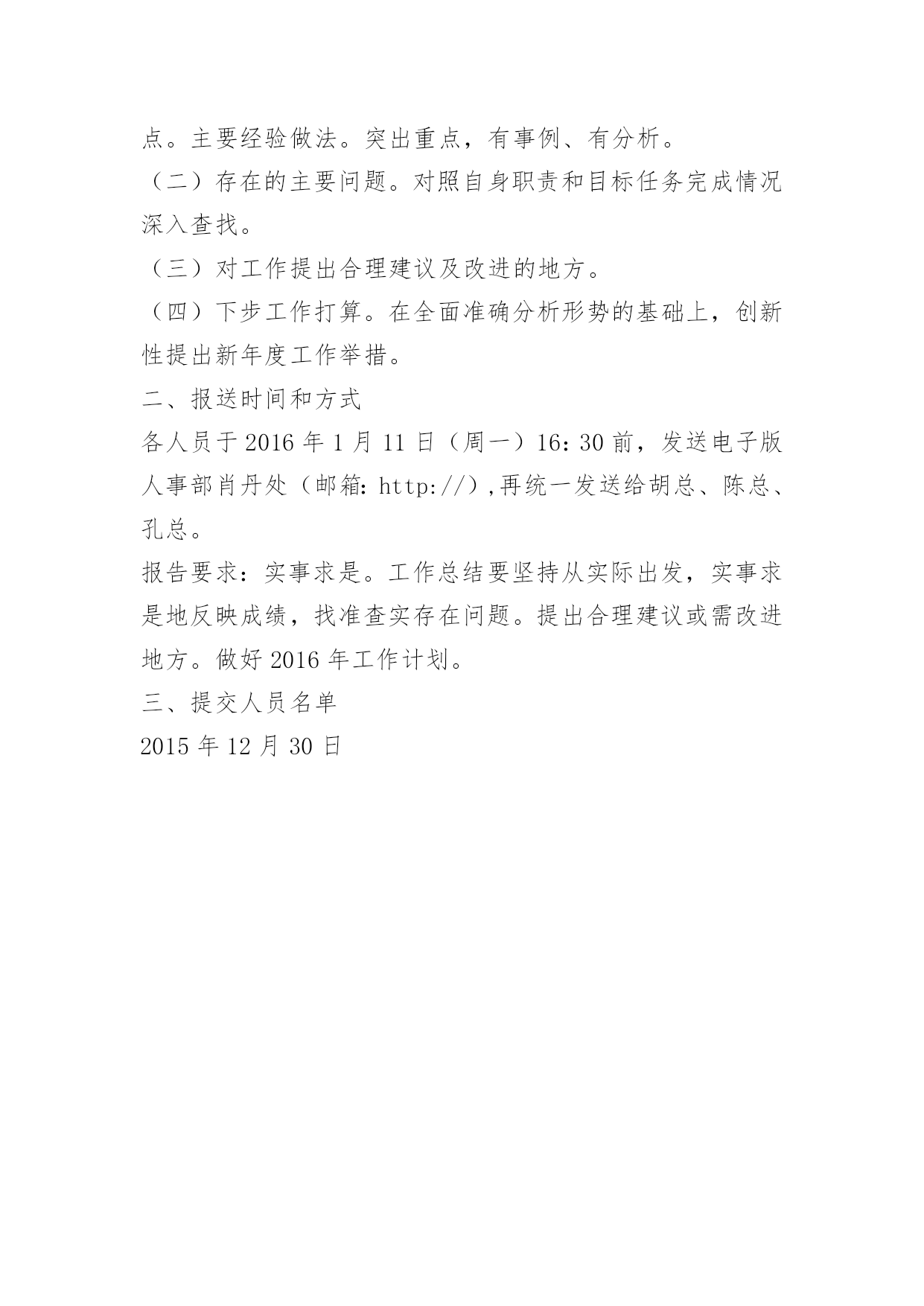 点。主要经验做法。突出重点，有事例、有分析。

（二）存在的主要问题。对照自身职责和目标任务完成情况深入查找。

（三）对工作提出合理建议及改进的地方。

（四）下步工作打算。在全面准确分析形势的基础上，创新性提出新年度工作举措。

二、报送时间和方式

各人员于 2016 年 1 月 11 日（周一）16：30 前，发送电子版人事部肖丹处（邮箱：http://）,再统一发送给胡总、陈总、孔总。

报告要求：实事求是。工作总结要坚持从实际出发，实事求是地反映成绩，找准查实存在问题。提出合理建议或需改进地方。做好 2016 年工作计划。

三、提交人员名单

2015 年 12 月 30 日